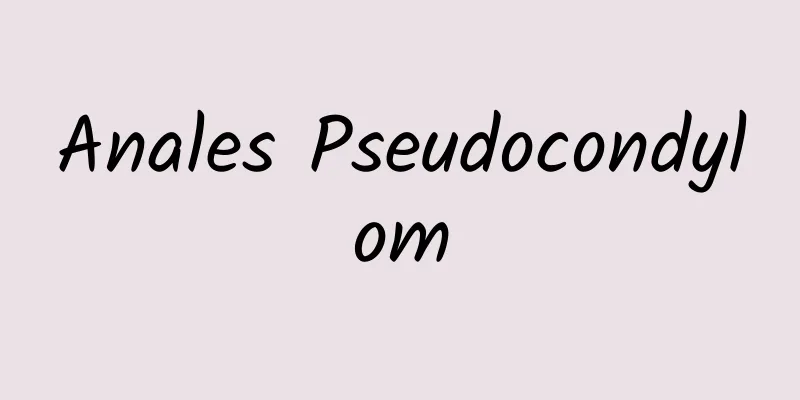 Anales Pseudocondylom